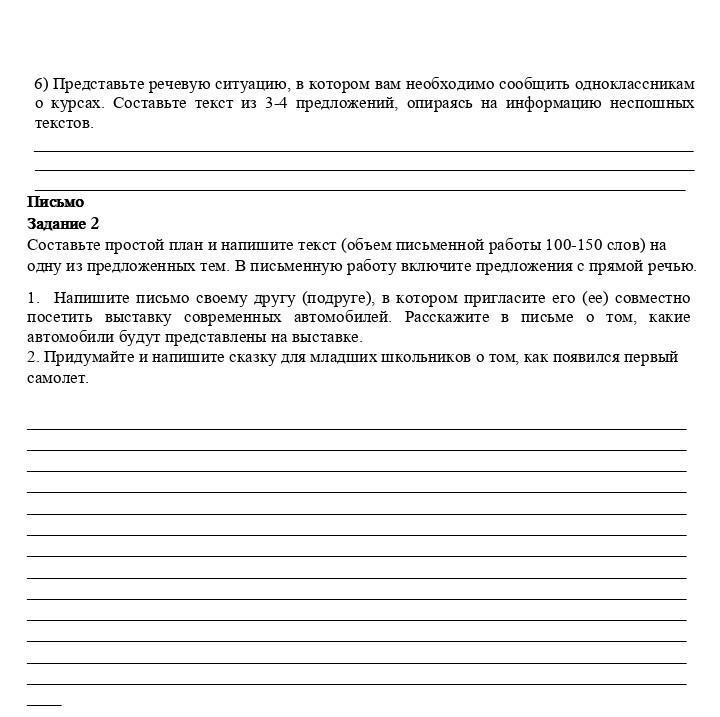 6) Представьте речевую ситуацию, в котором вам необходимо сообщить одноклассникам о курсах. Составьте текст из 3-4 предложений, опираясь на информацию неспошных текстов.

Письмо
Задание 2
Составьте простой план и напишите текст (объем письменной работы 100-150 слов) на одну из предложенных тем. В письменную работу включите предложения с прямой речью.

1. Напишите письмо своему другу (подруге), в котором пригласите его (ее) совместно посетить выставку современных автомобилей. Расскажите в письме о том, какие автомобили будут представлены на выставке.
2. Придумайте и напишите сказку для младших школьников о том, как появился первый самолет.